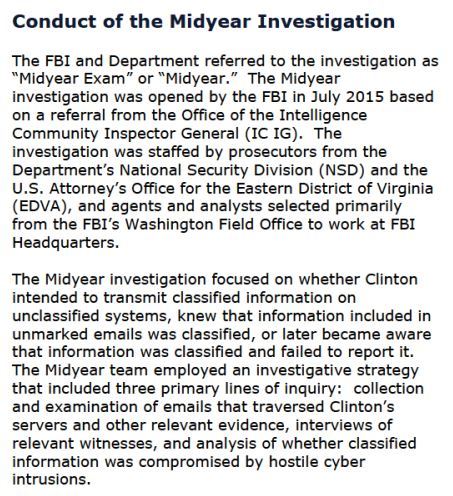 Conduct of the Midyear Investigation

The FBI and Department referred to the investigation as "Midyear Exam" or "Midyear." The Midyear investigation was opened by the FBI in July 2015 based on a referral from the Office of the Intelligence Community Inspector General (IC IG). The investigation was staffed by prosecutors from the Department's National Security Division (NSD) and the U.S. Attorney's Office for the Eastern District of Virginia (EDVA), and agents and analysts selected primarily from the FBI's Washington Field Office to work at FBI Headquarters.

The Midyear investigation focused on whether Clinton intended to transmit classified information on unclassified systems, knew that information included in unmarked emails was classified, or later became aware that information was classified and failed to report it. The Midyear team employed an investigative strategy that included three primary lines of inquiry: collection and examination of emails that traversed Clinton's servers and other relevant evidence, interviews of relevant witnesses, and analysis of whether classified information was compromised by hostile cyber intrusions.